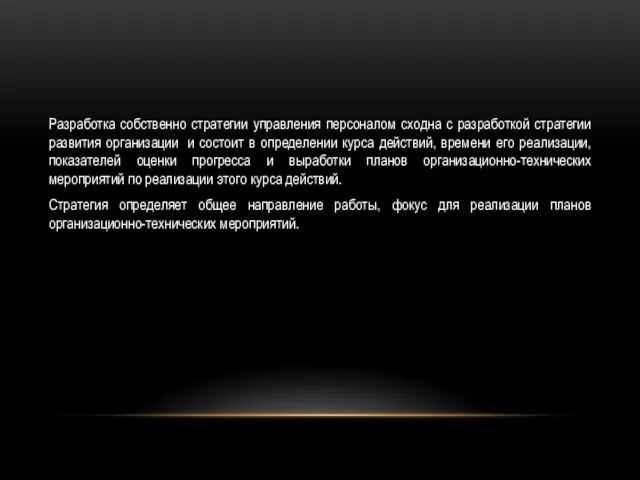 Разработка собственно стратегии управления персоналом сходна с разработкой стратегии развития организации и состоит в определении курса действий, времени его реализации, показателей оценки прогресса и выработки планов организационно-технических мероприятий по реализации этого курса действий.

Стратегия определяет общее направление работы, фокус для реализации планов организационно-технических мероприятий.